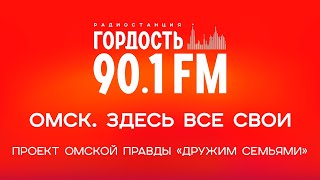 РАДИОСТАНЦИЯ
ГОРДОСТЬ
90.1 FM

ОМСК. ЗДЕСЬ ВСЕ СВОИ

ПРОЕКТ ОМСКОЙ ПРАВДЫ «ДРУЖИМ СЕМЬЯМИ»